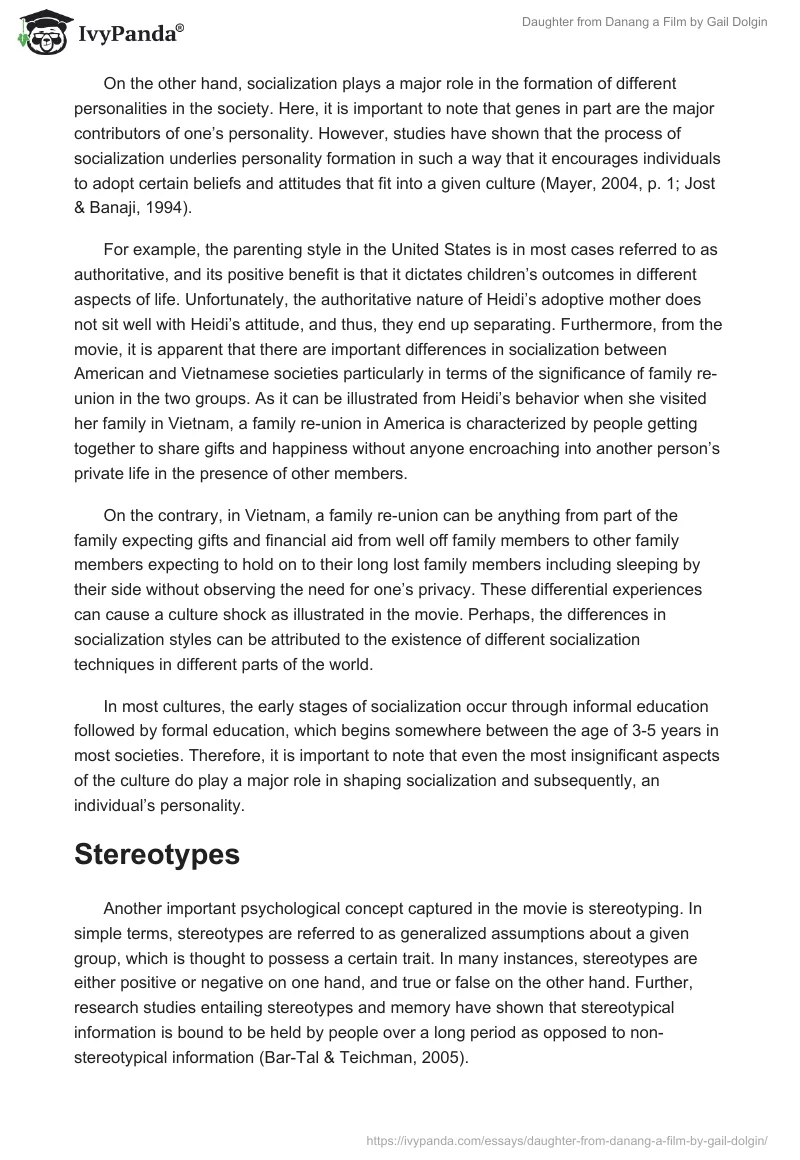 IvyPanda®

Daughter from Danang a Film by Gail Dolgin

On the other hand, socialization plays a major role in the formation of different personalities in the society. Here, it is important to note that genes in part are the major contributors of one's personality. However, studies have shown that the process of socialization underlies personality formation in such a way that it encourages individuals to adopt certain beliefs and attitudes that fit into a given culture (Mayer, 2004, p. 1; Jost & Banaji, 1994).

For example, the parenting style in the United States is in most cases referred to as authoritative, and its positive benefit is that it dictates children's outcomes in different aspects of life. Unfortunately, the authoritative nature of Heidi's adoptive mother does not sit well with Heidi's attitude, and thus, they end up separating. Furthermore, from the movie, it is apparent that there are important differences in socialization between American and Vietnamese societies particularly in terms of the significance of family re-union in the two groups. As it can be illustrated from Heidi's behavior when she visited her family in Vietnam, a family re-union in America is characterized by people getting together to share gifts and happiness without anyone encroaching into another person's private life in the presence of other members.

On the contrary, in Vietnam, a family re-union can be anything from part of the family expecting gifts and financial aid from well off family members to other family members expecting to hold on to their long lost family members including sleeping by their side without observing the need for one's privacy. These differential experiences can cause a culture shock as illustrated in the movie. Perhaps, the differences in socialization styles can be attributed to the existence of different socialization techniques in different parts of the world.

In most cultures, the early stages of socialization occur through informal education followed by formal education, which begins somewhere between the age of 3-5 years in most societies. Therefore, it is important to note that even the most insignificant aspects of the culture do play a major role in shaping socialization and subsequently, an individual's personality.

Stereotypes

Another important psychological concept captured in the movie is stereotyping. In simple terms, stereotypes are referred to as generalized assumptions about a given group, which is thought to possess a certain trait. In many instances, stereotypes are either positive or negative on one hand, and true or false on the other hand. Further, research studies entailing stereotypes and memory have shown that stereotypical information is bound to be held by people over a long period as opposed to non-stereotypical information (Bar-Tal & Teichman, 2005).

https://ivypanda.com/essays/daughter-from-danang-a-film-by-gail-dolgin/